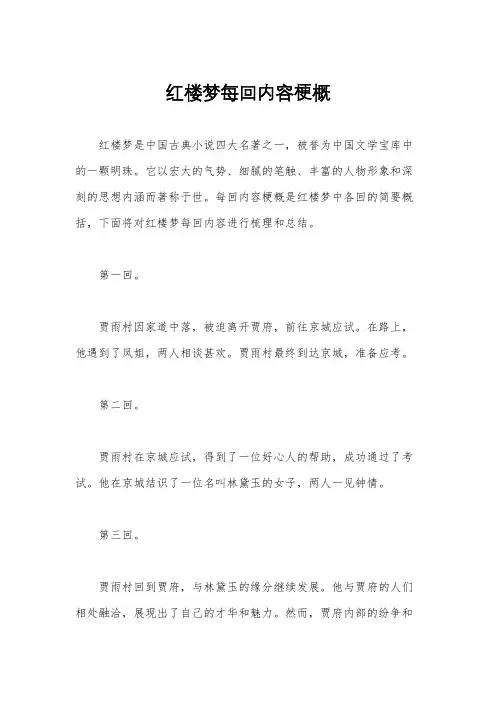 红楼梦每回内容梗概

红楼梦是中国古典小说四大名著之一，被誉为中国文学宝库中的一颗明珠。它以宏大的气势、细腻的笔触、丰富的人物形象和深刻的思想内涵而著称于世。每回内容梗概是红楼梦中各回的简要概括，下面将对红楼梦每回内容进行梳理和总结。

第一回。

贾雨村因家道中落，被迫离开贾府，前往京城应试。在路上，他遇到了凤姐，两人相谈甚欢。贾雨村最终到达京城，准备应考。

第二回。

贾雨村在京城应试，得到了一位好心人的帮助，成功通过了考试。他在京城结识了一位名叫林黛玉的女子，两人一见钟情。

第三回。

贾雨村回到贾府，与林黛玉的缘分继续发展。他与贾府的人们相处融洽，展现出了自己的才华和魅力。然而，贾府内部的纷争和